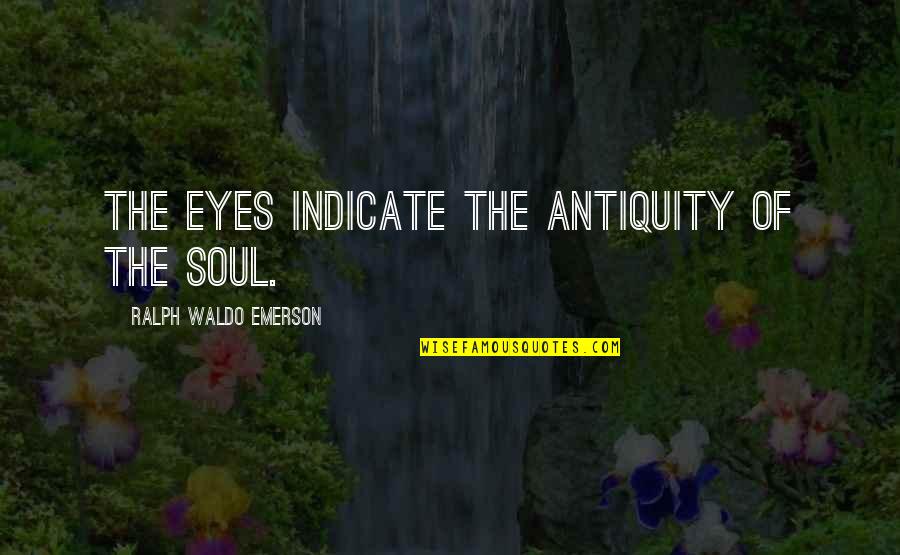 THE EYES INDICATE THE ANTIQUITY OF THE SOUL.

RALPH WALDO EMERSON

WISEFAMOUSQUOTES.COM